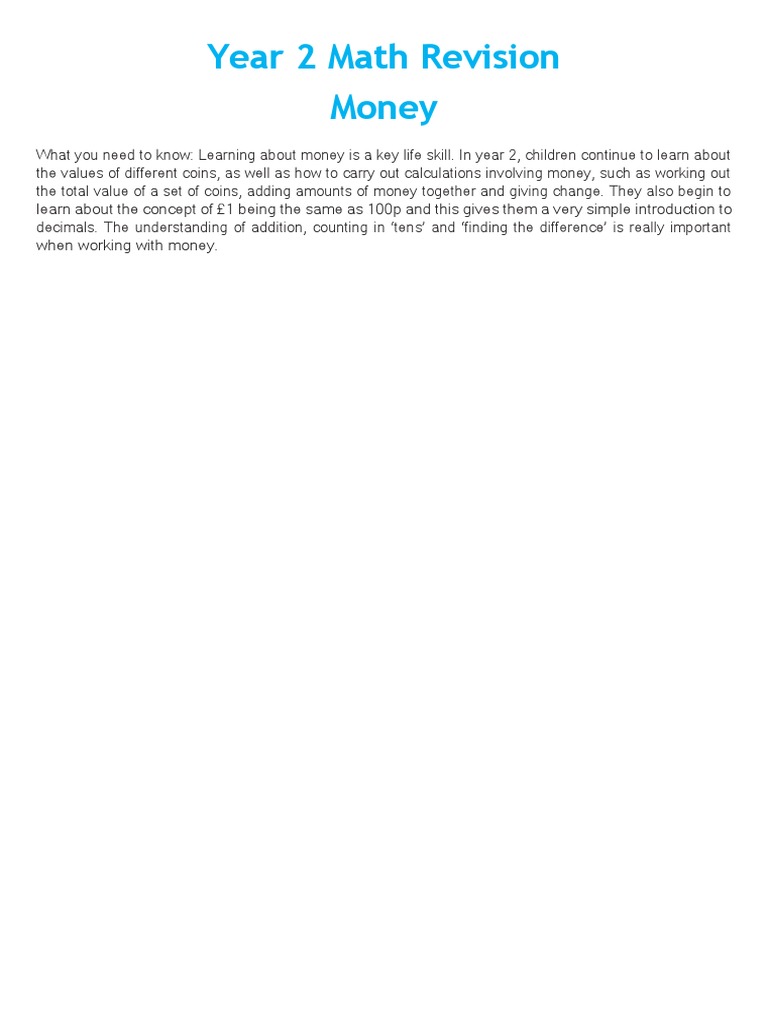 Year 2 Math Revision
Money

What you need to know: Learning about money is a key life skill. In year 2, children continue to learn about the values of different coins, as well as how to carry out calculations involving money, such as working out the total value of a set of coins, adding amounts of money together and giving change. They also begin to learn about the concept of £1 being the same as 100p and this gives them a very simple introduction to decimals. The understanding of addition, counting in 'tens' and 'finding the difference' is really important when working with money.